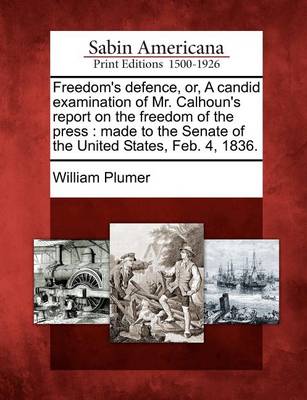 Sabin Americana
Print Editions 1500-1926

Freedom's defence, or, A candid examination of Mr. Calhoun's report on the freedom of the press : made to the Senate of the United States, Feb. 4, 1836.

William Plumer